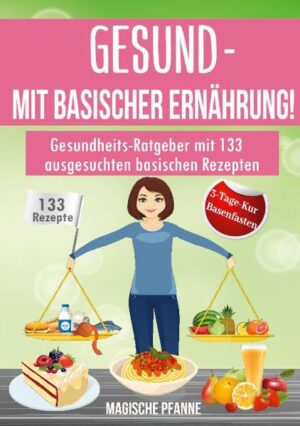 GESUND -
MIT BASISCHER ERNÄHRUNG!

Gesundheits-Ratgeber mit 133 ausgesuchten basischen Rezepten

133 Rezepte

3-Tage-Kur Basenfasten

MAGISCHE PFANNE